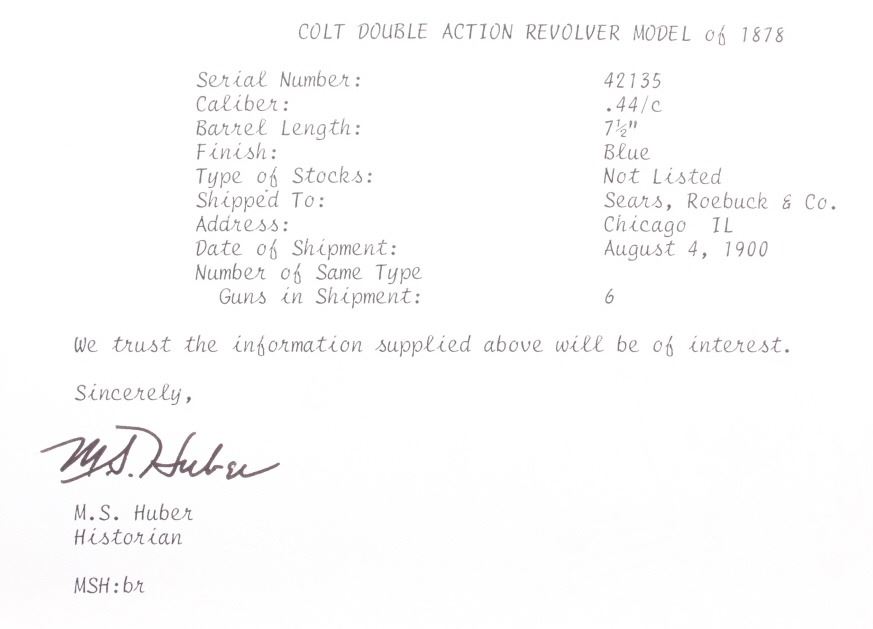 COLT DOUBLE ACTION REVOLVER MODEL of 1878

Serial Number: 42135
Caliber: .44/c
Barrel Length: 7½"
Finish: Blue
Type of Stocks: Not Listed
Shipped To: Sears, Roebuck & Co.
Address: Chicago IL
Date of Shipment: August 4, 1900
Number of Same Type
Guns in Shipment: 6

We trust the information supplied above will be of interest.

Sincerely,

M.S. Huber

M.S. Huber
Historian

MSH:br